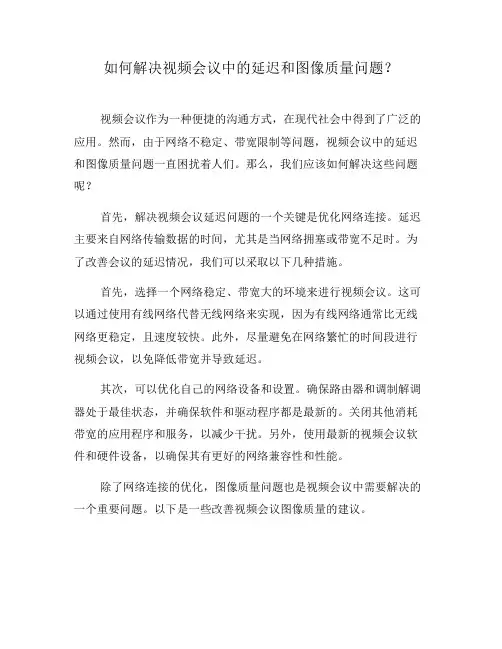 如何解决视频会议中的延迟和图像质量问题？

视频会议作为一种便捷的沟通方式，在现代社会中得到了广泛的应用。然而，由于网络不稳定、带宽限制等问题，视频会议中的延迟和图像质量问题一直困扰着人们。那么，我们应该如何解决这些问题呢？

首先，解决视频会议延迟问题的一个关键是优化网络连接。延迟主要来自网络传输数据的时间，尤其是当网络拥塞或带宽不足时。为了改善会议的延迟情况，我们可以采取以下几种措施。

首先，选择一个网络稳定、带宽大的环境来进行视频会议。这可以通过使用有线网络代替无线网络来实现，因为有线网络通常比无线网络更稳定，且速度较快。此外，尽量避免在网络繁忙的时间段进行视频会议，以免降低带宽并导致延迟。

其次，可以优化自己的网络设备和设置。确保路由器和调制解调器处于最佳状态，并确保软件和驱动程序都是最新的。关闭其他消耗带宽的应用程序和服务，以减少干扰。另外，使用最新的视频会议软件和硬件设备，以确保其有更好的网络兼容性和性能。

除了网络连接的优化，图像质量问题也是视频会议中需要解决的一个重要问题。以下是一些改善视频会议图像质量的建议。